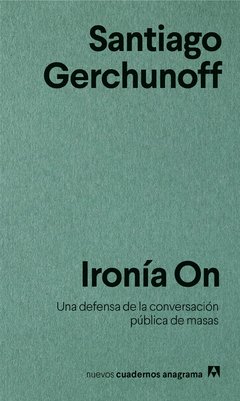 Santiago Gerchunoff

Ironía On

Una defensa de la conversación pública de masas

nuevos cuadernos anagrama